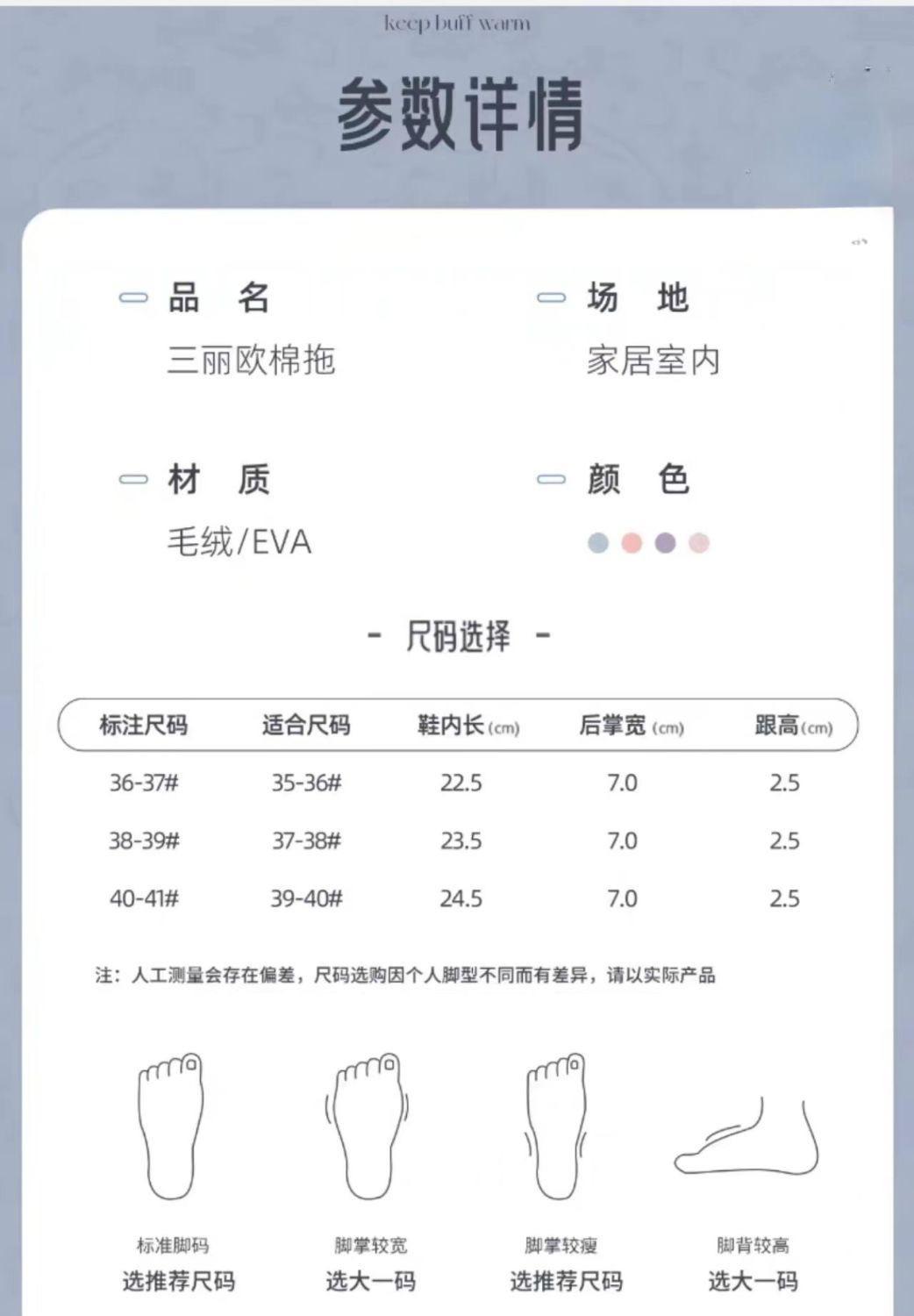 keep buff warm

参数详情

品 名
三丽欧棉拖

场 地
家居室内

材 质
毛绒/EVA

颜 色

- 尺码选择 -

| 标注尺码 | 适合尺码 | 鞋内长(cm) | 后掌宽(cm) | 跟高(cm) |
|---|---|---|---|---|
| 36-37# | 35-36# | 22.5 | 7.0 | 2.5 |
| 38-39# | 37-38# | 23.5 | 7.0 | 2.5 |
| 40-41# | 39-40# | 24.5 | 7.0 | 2.5 |

注：人工测量会存在偏差，尺码选购因个人脚型不同而有差异，请以实际产品

标准脚码
选推荐尺码

脚掌较宽
选大一码

脚掌较瘦
选推荐尺码

脚背较高
选大一码